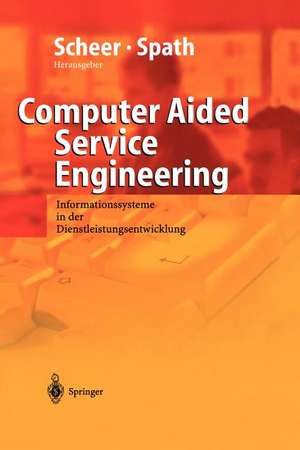 Scheer · Spath
Herausgeber

Computer Aided Service Engineering

Informationssysteme in der Dienstleistungsentwicklung

Springer